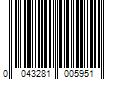 0 043281 005951